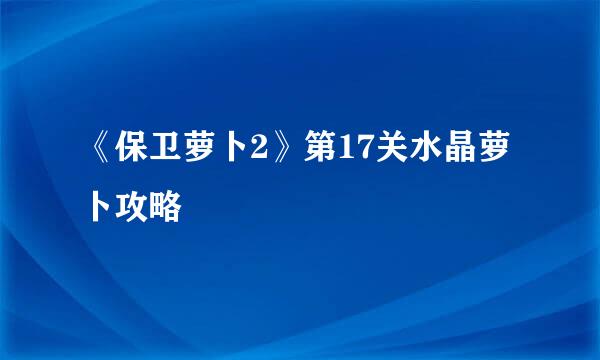 《保卫萝卜2》第17关水晶萝卜攻略